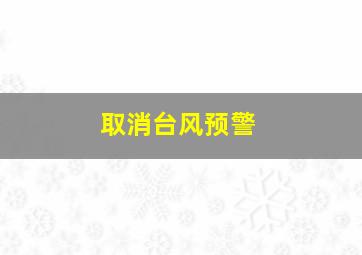 取消台风预警